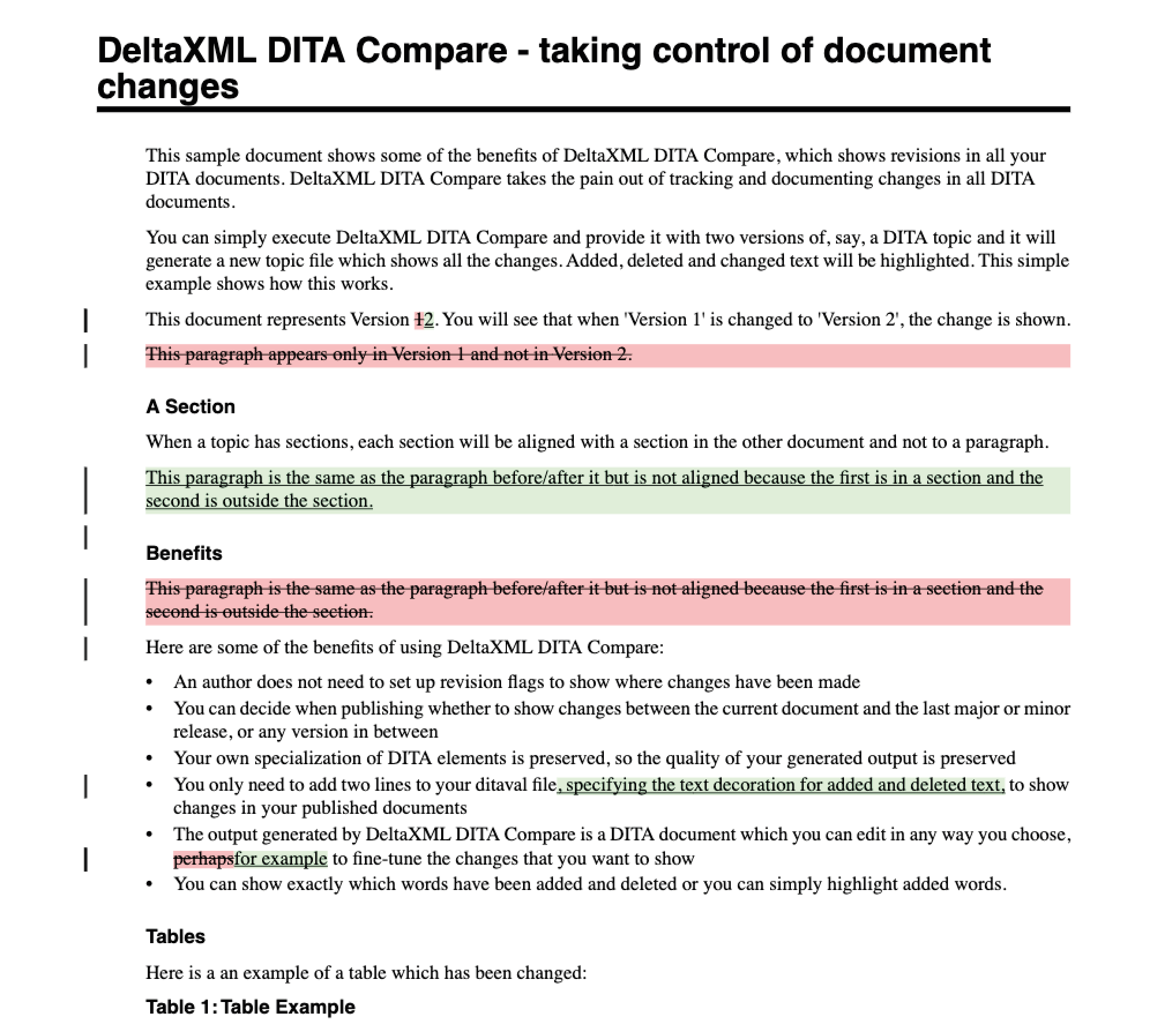 DeltaXML DITA Compare - taking control of document changes

This sample document shows some of the benefits of DeltaXML DITA Compare, which shows revisions in all your DITA documents. DeltaXML DITA Compare takes the pain out of tracking and documenting changes in all DITA documents.

You can simply execute DeltaXML DITA Compare and provide it with two versions of, say, a DITA topic and it will generate a new topic file which shows all the changes. Added, deleted and changed text will be highlighted. This simple example shows how this works.

This document represents Version 12. You will see that when 'Version 1' is changed to 'Version 2', the change is shown.

This paragraph appears only in Version 1 and not in Version 2.

A Section

When a topic has sections, each section will be aligned with a section in the other document and not to a paragraph.

This paragraph is the same as the paragraph before/after it but is not aligned because the first is in a section and the second is outside the section.

Benefits

This paragraph is the same as the paragraph before/after it but is not aligned because the first is in a section and the second is outside the section.

Here are some of the benefits of using DeltaXML DITA Compare:

• An author does not need to set up revision flags to show where changes have been made
• You can decide when publishing whether to show changes between the current document and the last major or minor release, or any version in between
• Your own specialization of DITA elements is preserved, so the quality of your generated output is preserved
• You only need to add two lines to your ditaval file, specifying the text decoration for added and deleted text, to show changes in your published documents
• The output generated by DeltaXML DITA Compare is a DITA document which you can edit in any way you choose, perhapsfor example to fine-tune the changes that you want to show
• You can show exactly which words have been added and deleted or you can simply highlight added words.

Tables

Here is a an example of a table which has been changed:

Table 1: Table Example